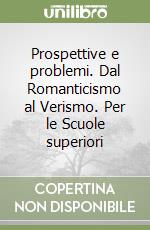 unilibro

Prospettive e problemi. Dal Romanticismo al Verismo. Per le Scuole superiori

COPERTINA NON DISPONIBILE